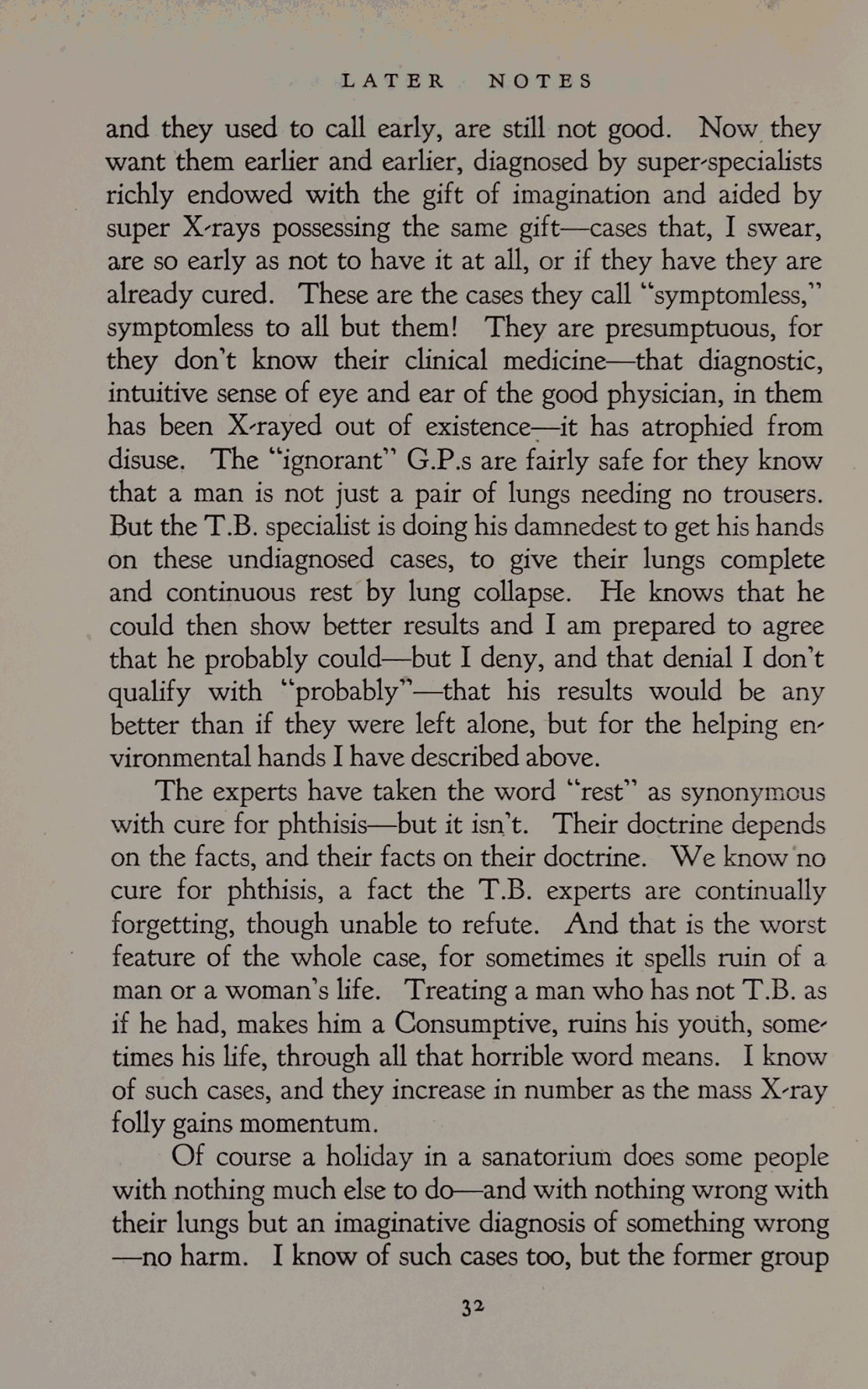 LATER NOTES

and they used to call early, are still not good. Now they want them earlier and earlier, diagnosed by super-specialists richly endowed with the gift of imagination and aided by super X-rays possessing the same gift—cases that, I swear, are so early as not to have it at all, or if they have they are already cured. These are the cases they call "symptomless," symptomless to all but them! They are presumptuous, for they don't know their clinical medicine—that diagnostic, intuitive sense of eye and ear of the good physician, in them has been X-rayed out of existence—it has atrophied from disuse. The "ignorant" G.P.s are fairly safe for they know that a man is not just a pair of lungs needing no trousers. But the T.B. specialist is doing his damnedest to get his hands on these undiagnosed cases, to give their lungs complete and continuous rest by lung collapse. He knows that he could then show better results and I am prepared to agree that he probably could—but I deny, and that denial I don't qualify with "probably"—that his results would be any better than if they were left alone, but for the helping environmental hands I have described above.

The experts have taken the word "rest" as synonymous with cure for phthisis—but it isn't. Their doctrine depends on the facts, and their facts on their doctrine. We know no cure for phthisis, a fact the T.B. experts are continually forgetting, though unable to refute. And that is the worst feature of the whole case, for sometimes it spells ruin of a man or a woman's life. Treating a man who has not T.B. as if he had, makes him a Consumptive, ruins his youth, sometimes his life, through all that horrible word means. I know of such cases, and they increase in number as the mass X-ray folly gains momentum.

Of course a holiday in a sanatorium does some people with nothing much else to do—and with nothing wrong with their lungs but an imaginative diagnosis of something wrong —no harm. I know of such cases too, but the former group

32